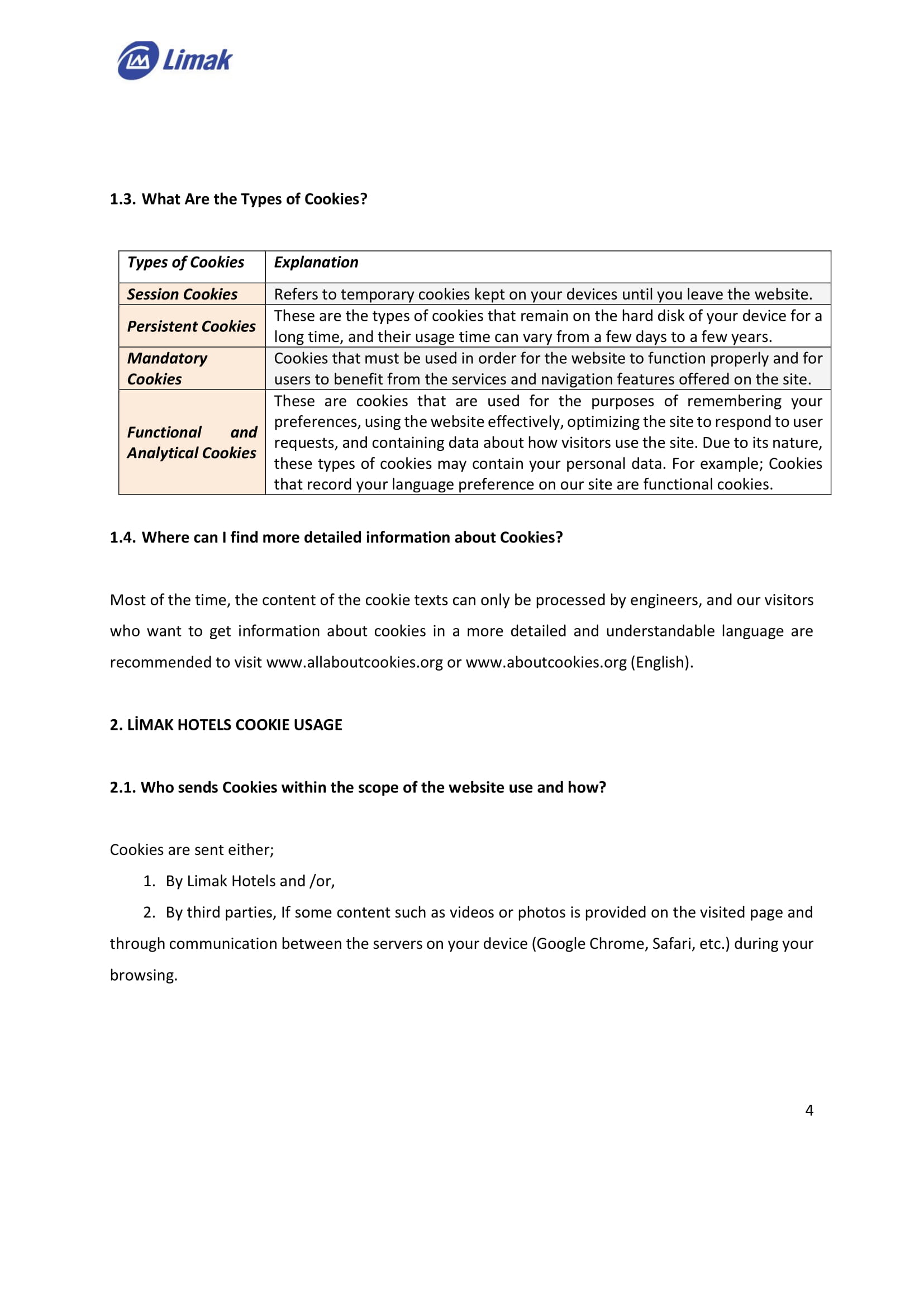 Limak

1.3. What Are the Types of Cookies?

| Types of Cookies | Explanation |
|---|---|
| Session Cookies | Refers to temporary cookies kept on your devices until you leave the website. |
| Persistent Cookies | These are the types of cookies that remain on the hard disk of your device for a long time, and their usage time can vary from a few days to a few years. |
| Mandatory Cookies | Cookies that must be used in order for the website to function properly and for users to benefit from the services and navigation features offered on the site. |
| Functional and Analytical Cookies | These are cookies that are used for the purposes of remembering your preferences, using the website effectively, optimizing the site to respond to user requests, and containing data about how visitors use the site. Due to its nature, these types of cookies may contain your personal data. For example; Cookies that record your language preference on our site are functional cookies. |

1.4. Where can I find more detailed information about Cookies?

Most of the time, the content of the cookie texts can only be processed by engineers, and our visitors who want to get information about cookies in a more detailed and understandable language are recommended to visit www.allaboutcookies.org or www.aboutcookies.org (English).

2. LİMAK HOTELS COOKIE USAGE

2.1. Who sends Cookies within the scope of the website use and how?

Cookies are sent either;

1. By Limak Hotels and /or,

2. By third parties, If some content such as videos or photos is provided on the visited page and through communication between the servers on your device (Google Chrome, Safari, etc.) during your browsing.

4